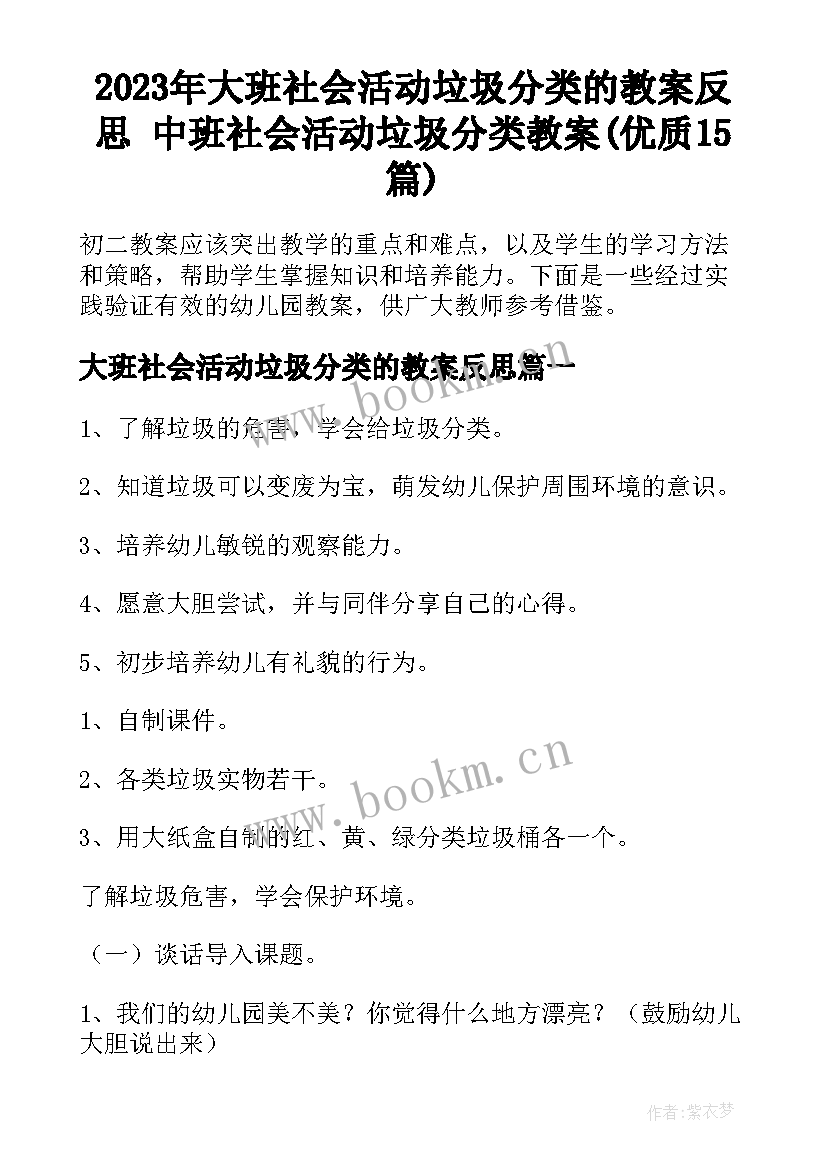 2023年大班社会活动垃圾分类的教案反思 中班社会活动垃圾分类教案(优质15篇)

初二教案应该突出教学的重点和难点，以及学生的学习方法和策略，帮助学生掌握知识和培养能力。下面是一些经过实践验证有效的幼儿园教案，供广大教师参考借鉴。

大班社会活动垃圾分类的教案反思篇一

www.bookm.cn

1、了解垃圾的危害，学会给垃圾分类。

2、知道垃圾可以变废为宝，萌发幼儿保护周围环境的意识。

3、培养幼儿敏锐的观察能力。

4、愿意大胆尝试，并与同伴分享自己的心得。

5、初步培养幼儿有礼貌的行为。

1、自制课件。

2、各类垃圾实物若干。

www.bookm.cn

3、用大纸盒自制的红、黄、绿分类垃圾桶各一个。

了解垃圾危害，学会保护环境。

（一）谈话导入课题。

1、我们的幼儿园美不美？你觉得什么地方漂亮？（鼓励幼儿大胆说出来）

作者:紫衣梦